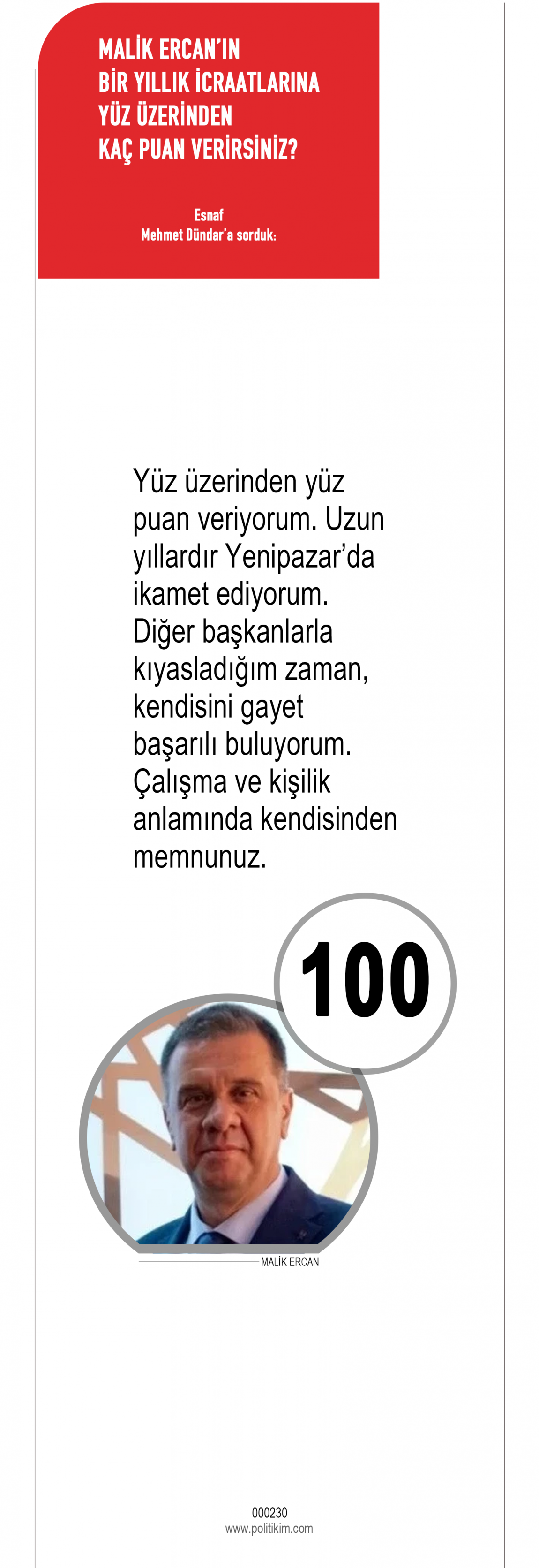 MALİK ERCAN'IN
BİR YILLIK İCRAATLARINA
YÜZ ÜZERİNDEN
KAÇ PUAN VERİRSİNİZ?

Esnaf
Mehmet Dündar'a sorduk:

Yüz üzerinden yüz puan veriyorum. Uzun yıllardır Yenipazar'da ikamet ediyorum. Diğer başkanlarla kıyasladığım zaman, kendisini gayet başarılı buluyorum. Çalışma ve kişilik anlamında kendisinden memnunuz.

100

MALİK ERCAN

000230
www.politikim.com